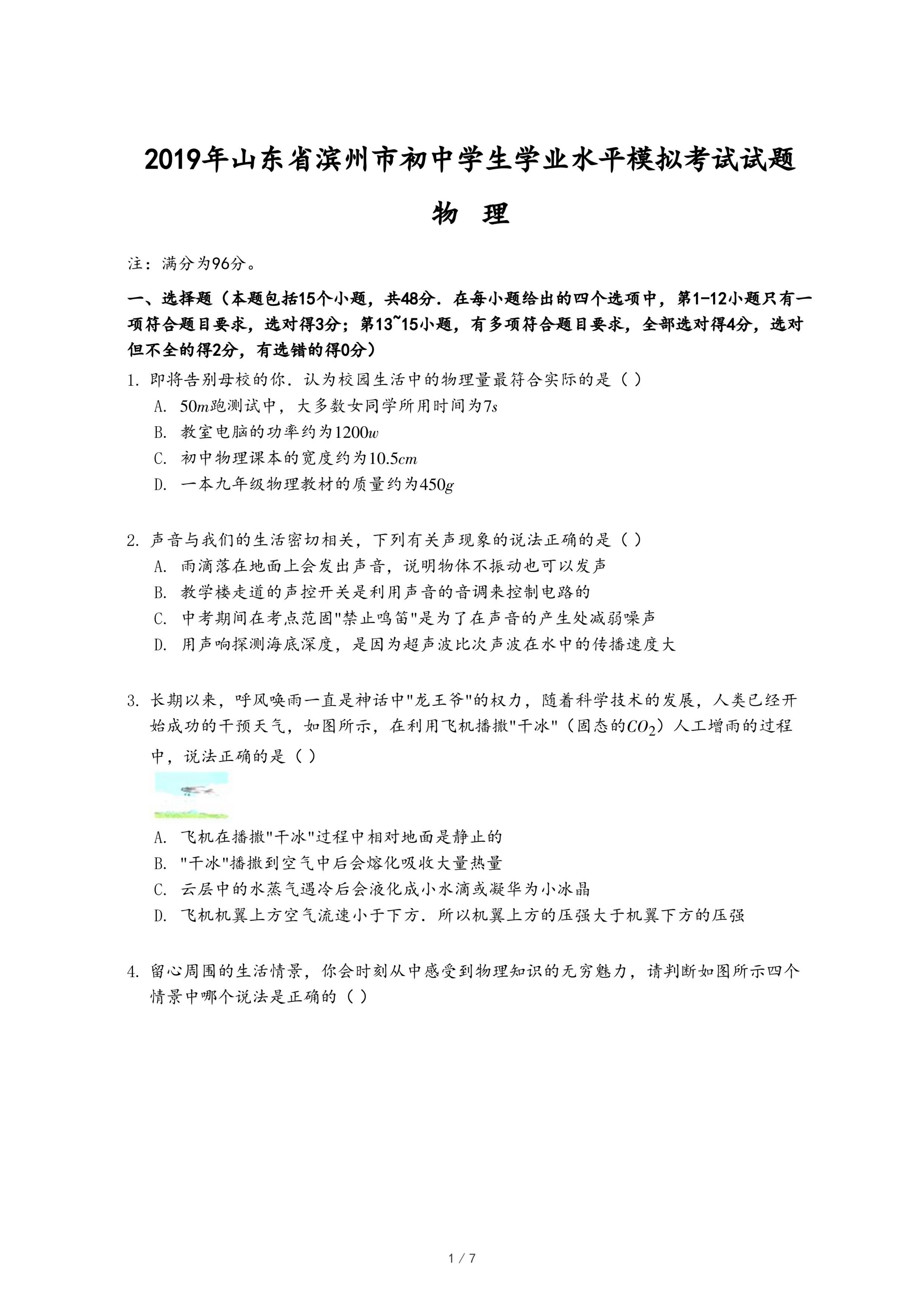 2019年山东省滨州市初中学生学业水平模拟考试试题

物 理

注：满分为96分。

一、选择题（本题包括15个小题，共48分．在每小题给出的四个选项中，第1-12小题只有一项符合题目要求，选对得3分；第13~15小题，有多项符合题目要求，全部选对得4分，选对但不全的得2分，有选错的得0分）

1. 即将告别母校的你．认为校园生活中的物理量最符合实际的是（ ）
A. $50m$跑测试中，大多数女同学所用时间为$7s$
B. 教室电脑的功率约为$1200w$
C. 初中物理课本的宽度约为$10.5cm$
D. 一本九年级物理教材的质量约为$450g$

2. 声音与我们的生活密切相关，下列有关声现象的说法正确的是（ ）
A. 雨滴落在地面上会发出声音，说明物体不振动也可以发声
B. 教学楼走道的声控开关是利用声音的音调来控制电路的
C. 中考期间在考点范围"禁止鸣笛"是为了在声音的产生处减弱噪声
D. 用声响探测海底深度，是因为超声波比次声波在水中的传播速度大

3. 长期以来，呼风唤雨一直是神话中"龙王爷"的权力，随着科学技术的发展，人类已经开始成功的干预天气，如图所示，在利用飞机播撒"干冰"（固态的$CO_2$）人工增雨的过程中，说法正确的是（ ）
A. 飞机在播撒"干冰"过程中相对地面是静止的
B. "干冰"播撒到空气中后会熔化吸收大量热量
C. 云层中的水蒸气遇冷后会液化成小水滴或凝华为小冰晶
D. 飞机机翼上方空气流速小于下方．所以机翼上方的压强大于机翼下方的压强

4. 留心周围的生活情景，你会时刻从中感受到物理知识的无穷魅力，请判断如图所示四个情景中哪个说法是正确的（ ）

1 / 7